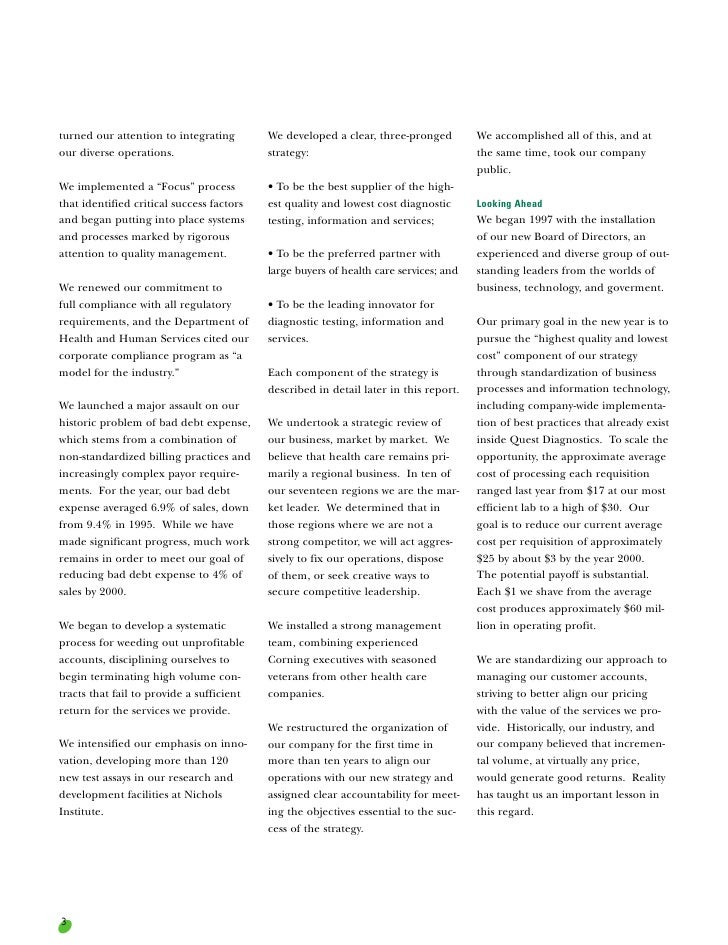 turned our attention to integrating our diverse operations.

We implemented a "Focus" process that identified critical success factors and began putting into place systems and processes marked by rigorous attention to quality management.

We renewed our commitment to full compliance with all regulatory requirements, and the Department of Health and Human Services cited our corporate compliance program as "a model for the industry."

We launched a major assault on our historic problem of bad debt expense, which stems from a combination of non-standardized billing practices and increasingly complex payor requirements. For the year, our bad debt expense averaged 6.9% of sales, down from 9.4% in 1995. While we have made significant progress, much work remains in order to meet our goal of reducing bad debt expense to 4% of sales by 2000.

We began to develop a systematic process for weeding out unprofitable accounts, disciplining ourselves to begin terminating high volume contracts that fail to provide a sufficient return for the services we provide.

We intensified our emphasis on innovation, developing more than 120 new test assays in our research and development facilities at Nichols Institute.

We developed a clear, three-pronged strategy:

• To be the best supplier of the highest quality and lowest cost diagnostic testing, information and services;

• To be the preferred partner with large buyers of health care services; and

• To be the leading innovator for diagnostic testing, information and services.

Each component of the strategy is described in detail later in this report.

We undertook a strategic review of our business, market by market. We believe that health care remains primarily a regional business. In ten of our seventeen regions we are the market leader. We determined that in those regions where we are not a strong competitor, we will act aggressively to fix our operations, dispose of them, or seek creative ways to secure competitive leadership.

We installed a strong management team, combining experienced Corning executives with seasoned veterans from other health care companies.

We restructured the organization of our company for the first time in more than ten years to align our operations with our new strategy and assigned clear accountability for meeting the objectives essential to the success of the strategy.

We accomplished all of this, and at the same time, took our company public.

Looking Ahead
We began 1997 with the installation of our new Board of Directors, an experienced and diverse group of outstanding leaders from the worlds of business, technology, and goverment.

Our primary goal in the new year is to pursue the "highest quality and lowest cost" component of our strategy through standardization of business processes and information technology, including company-wide implementation of best practices that already exist inside Quest Diagnostics. To scale the opportunity, the approximate average cost of processing each requisition ranged last year from $17 at our most efficient lab to a high of $30. Our goal is to reduce our current average cost per requisition of approximately $25 by about $3 by the year 2000. The potential payoff is substantial. Each $1 we shave from the average cost produces approximately $60 million in operating profit.

We are standardizing our approach to managing our customer accounts, striving to better align our pricing with the value of the services we provide. Historically, our industry, and our company believed that incremental volume, at virtually any price, would generate good returns. Reality has taught us an important lesson in this regard.

3